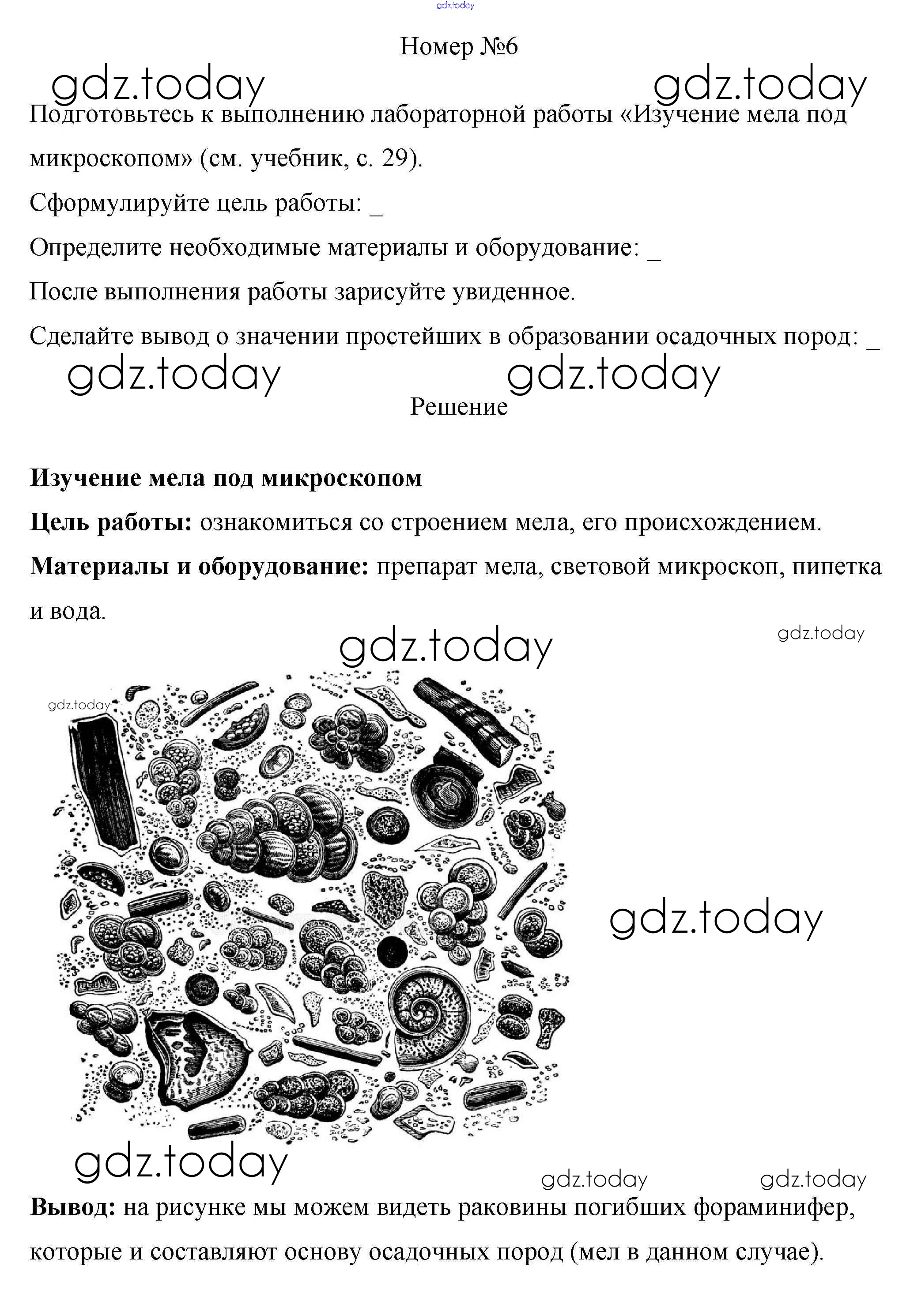 gdz.today

Номер №6

gdz.today gdz.today

Подготовьтесь к выполнению лабораторной работы «Изучение мела под микроскопом» (см. учебник, с. 29).

Сформулируйте цель работы: _

Определите необходимые материалы и оборудование: _

После выполнения работы зарисуйте увиденное.

Сделайте вывод о значении простейших в образовании осадочных пород: _

gdz.today gdz.today

Решение

**Изучение мела под микроскопом**

**Цель работы:** ознакомиться со строением мела, его происхождением.

**Материалы и оборудование:** препарат мела, световой микроскоп, пипетка и вода.

gdz.today gdz.today

gdz.today

gdz.today

gdz.today

gdz.today gdz.today

**Вывод:** на рисунке мы можем видеть раковины погибших фораминифер, которые и составляют основу осадочных пород (мел в данном случае).